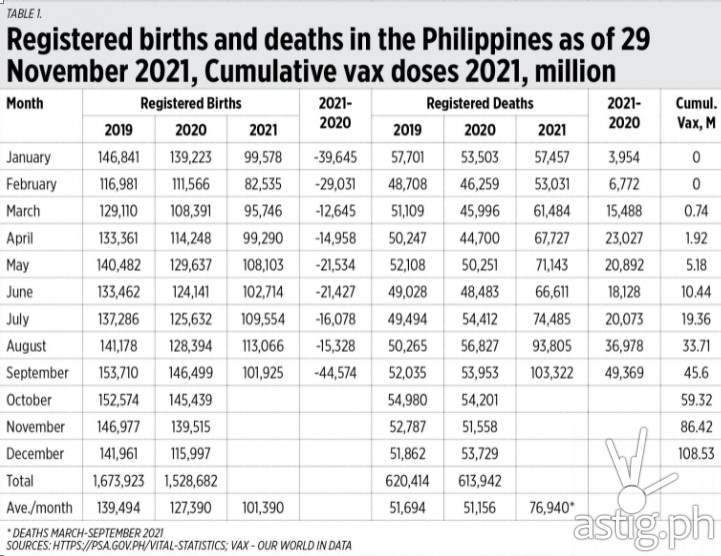 TABLE 1.

Registered births and deaths in the Philippines as of 29 November 2021, Cumulative vax doses 2021, million

| Month | Registered Births | | | 2021-2020 | Registered Deaths | | | 2021-2020 | Cumul. Vax, M |
|---|---|---|---|---|---|---|---|---|---|
| | 2019 | 2020 | 2021 | | 2019 | 2020 | 2021 | | |
| January | 146,841 | 139,223 | 99,578 | -39,645 | 57,701 | 53,503 | 57,457 | 3,954 | 0 |
| February | 116,981 | 111,566 | 82,535 | -29,031 | 48,708 | 46,259 | 53,031 | 6,772 | 0 |
| March | 129,110 | 108,391 | 95,746 | -12,645 | 51,109 | 45,996 | 61,484 | 15,488 | 0.74 |
| April | 133,361 | 114,248 | 99,290 | -14,958 | 50,247 | 44,700 | 67,727 | 23,027 | 1.92 |
| May | 140,482 | 129,637 | 108,103 | -21,534 | 52,108 | 50,251 | 71,143 | 20,892 | 5.18 |
| June | 133,462 | 124,141 | 102,714 | -21,427 | 49,028 | 48,483 | 66,611 | 18,128 | 10.44 |
| July | 137,286 | 125,632 | 109,554 | -16,078 | 49,494 | 54,412 | 74,485 | 20,073 | 19.36 |
| August | 141,178 | 128,394 | 113,066 | -15,328 | 50,265 | 56,827 | 93,805 | 36,978 | 33.71 |
| September | 153,710 | 146,499 | 101,925 | -44,574 | 52,035 | 53,953 | 103,322 | 49,369 | 45.6 |
| October | 152,574 | 145,439 | | | 54,980 | 54,201 | | | 59.32 |
| November | 146,977 | 139,515 | | | 52,787 | 51,558 | | | 86.42 |
| December | 141,961 | 115,997 | | | 51,862 | 53,729 | | | 108.53 |
| Total | 1,673,923 | 1,528,682 | | | 620,414 | 613,942 | | | |
| Ave./month | 139,494 | 127,390 | 101,390 | | 51,694 | 51,156 | 76,940* | | |

* DEATHS MARCH-SEPTEMBER 2021
SOURCES: HTTPS://PSA.GOV.PH/VITAL-STATISTICS; VAX - OUR WORLD IN DATA

astig.ph